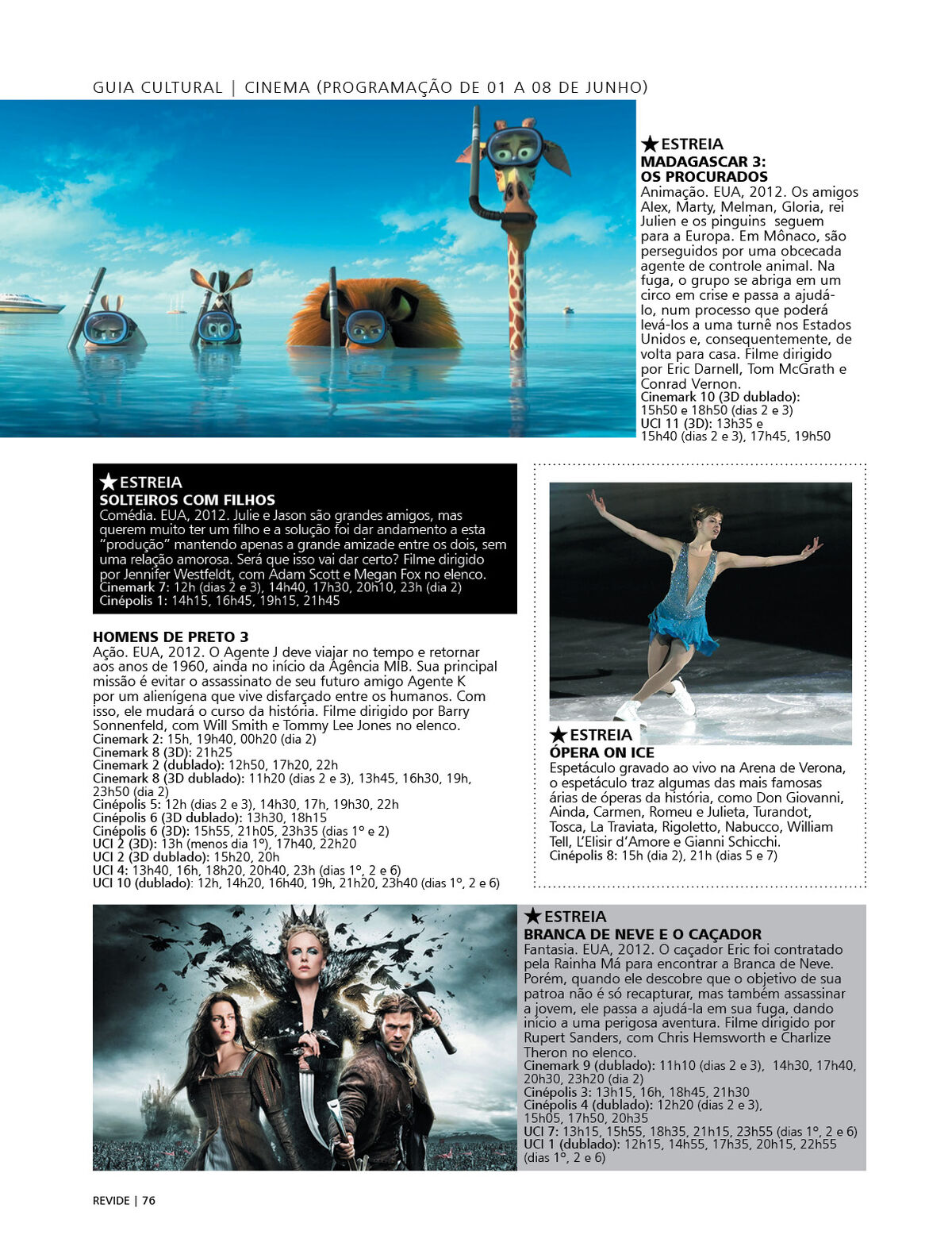 GUIA CULTURAL | CINEMA (PROGRAMAÇÃO DE 01 A 08 DE JUNHO)

★ESTREIA
MADAGASCAR 3: OS PROCURADOS
Animação. EUA, 2012. Os amigos Alex, Marty, Melman, Gloria, rei Julien e os pinguins seguem para a Europa. Em Mônaco, são perseguidos por uma obcecada agente de controle animal. Na fuga, o grupo se abriga em um circo em crise e passa a ajudá-lo, num processo que poderá levá-los a uma turnê nos Estados Unidos e, consequentemente, de volta para casa. Filme dirigido por Eric Darnell, Tom McGrath e Conrad Vernon.
Cinemark 10 (3D dublado): 15h50 e 18h50 (dias 2 e 3)
UCI 11 (3D): 13h35 e 15h40 (dias 2 e 3), 17h45, 19h50

★ESTREIA
SOLTEIROS COM FILHOS
Comédia. EUA, 2012. Julie e Jason são grandes amigos, mas querem muito ter um filho e a solução foi dar andamento a esta "produção" mantendo apenas a grande amizade entre os dois, sem uma relação amorosa. Será que isso vai dar certo? Filme dirigido por Jennifer Westfeldt, com Adam Scott e Megan Fox no elenco.
Cinemark 7: 12h (dias 2 e 3), 14h40, 17h30, 20h10, 23h (dia 2)
Cinépolis 1: 14h15, 16h45, 19h15, 21h45

HOMENS DE PRETO 3
Ação. EUA, 2012. O Agente J deve viajar no tempo e retornar aos anos de 1960, ainda no início da Agência MIB. Sua principal missão é evitar o assassinato de seu futuro amigo Agente K por um alienígena que vive disfarçado entre os humanos. Com isso, ele mudará o curso da história. Filme dirigido por Barry Sonnenfeld, com Will Smith e Tommy Lee Jones no elenco.
Cinemark 2: 15h, 19h40, 00h20 (dia 2)
Cinemark 8 (3D): 21h25
Cinemark 2 (dublado): 12h50, 17h20, 22h
Cinemark 8 (3D dublado): 11h20 (dias 2 e 3), 13h45, 16h30, 19h, 23h50 (dia 2)
Cinépolis 5: 12h (dias 2 e 3), 14h30, 17h, 19h30, 22h
Cinépolis 6 (3D dublado): 13h30, 18h15
Cinépolis 6 (3D): 15h55, 21h05, 23h35 (dias 1º e 2)
UCI 2 (3D): 13h (menos dia 1º), 17h40, 22h20
UCI 2 (3D dublado): 15h20, 20h
UCI 4: 13h40, 16h, 18h20, 20h40, 23h (dias 1º, 2 e 6)
UCI 10 (dublado): 12h, 14h20, 16h40, 19h, 21h20, 23h40 (dias 1º, 2 e 6)

★ESTREIA
ÓPERA ON ICE
Espetáculo gravado ao vivo na Arena de Verona, o espetáculo traz algumas das mais famosas árias de óperas da história, como Don Giovanni, Ainda, Carmen, Romeu e Julieta, Turandot, Tosca, La Traviata, Rigoletto, Nabucco, William Tell, L'Elisir d'Amore e Gianni Schicchi.
Cinépolis 8: 15h (dia 2), 21h (dias 5 e 7)

★ESTREIA
BRANCA DE NEVE E O CAÇADOR
Fantasia. EUA, 2012. O caçador Eric foi contratado pela Rainha Má para encontrar a Branca de Neve. Porém, quando ele descobre que o objetivo de sua patroa não é só recapturar, mas também assassinar a jovem, ele passa a ajudá-la em sua fuga, dando início a uma perigosa aventura. Filme dirigido por Rupert Sanders, com Chris Hemsworth e Charlize Theron no elenco.
Cinemark 9 (dublado): 11h10 (dias 2 e 3), 14h30, 17h40, 20h30, 23h20 (dia 2)
Cinépolis 3: 13h15, 16h, 18h45, 21h30
Cinépolis 4 (dublado): 12h20 (dias 2 e 3), 15h05, 17h50, 20h35
UCI 7: 13h15, 15h55, 18h35, 21h15, 23h55 (dias 1º, 2 e 6)
UCI 1 (dublado): 12h15, 14h55, 17h35, 20h15, 22h55 (dias 1º, 2 e 6)

REVIDE | 76